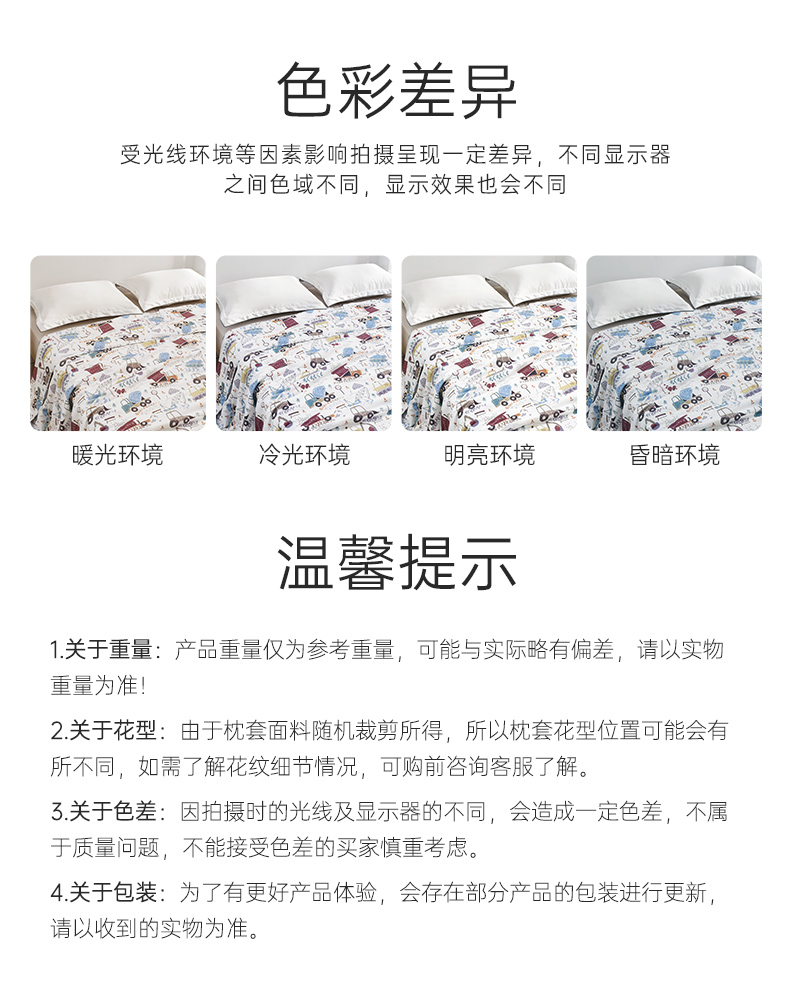 色彩差异

受光线环境等因素影响拍摄呈现一定差异，不同显示器之间色域不同，显示效果也会不同

暖光环境

冷光环境

明亮环境

昏暗环境

温馨提示

1.关于重量：产品重量仅为参考重量，可能与实际略有偏差，请以实物重量为准！

2.关于花型：由于枕套面料随机裁剪所得，所以枕套花型位置可能会有所不同，如需了解花纹细节情况，可购前咨询客服了解。

3.关于色差：因拍摄时的光线及显示器的不同，会造成一定色差，不属于质量问题，不能接受色差的买家慎重考虑。

4.关于包装：为了有更好产品体验，会存在部分产品的包装进行更新，请以收到的实物为准。